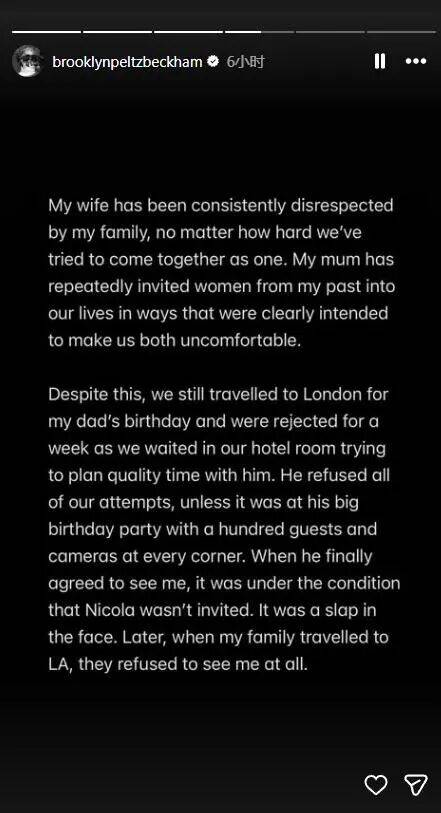 brooklynpeltzbeckham 6小时

My wife has been consistently disrespected by my family, no matter how hard we've tried to come together as one. My mum has repeatedly invited women from my past into our lives in ways that were clearly intended to make us both uncomfortable.

Despite this, we still travelled to London for my dad's birthday and were rejected for a week as we waited in our hotel room trying to plan quality time with him. He refused all of our attempts, unless it was at his big birthday party with a hundred guests and cameras at every corner. When he finally agreed to see me, it was under the condition that Nicola wasn't invited. It was a slap in the face. Later, when my family travelled to LA, they refused to see me at all.